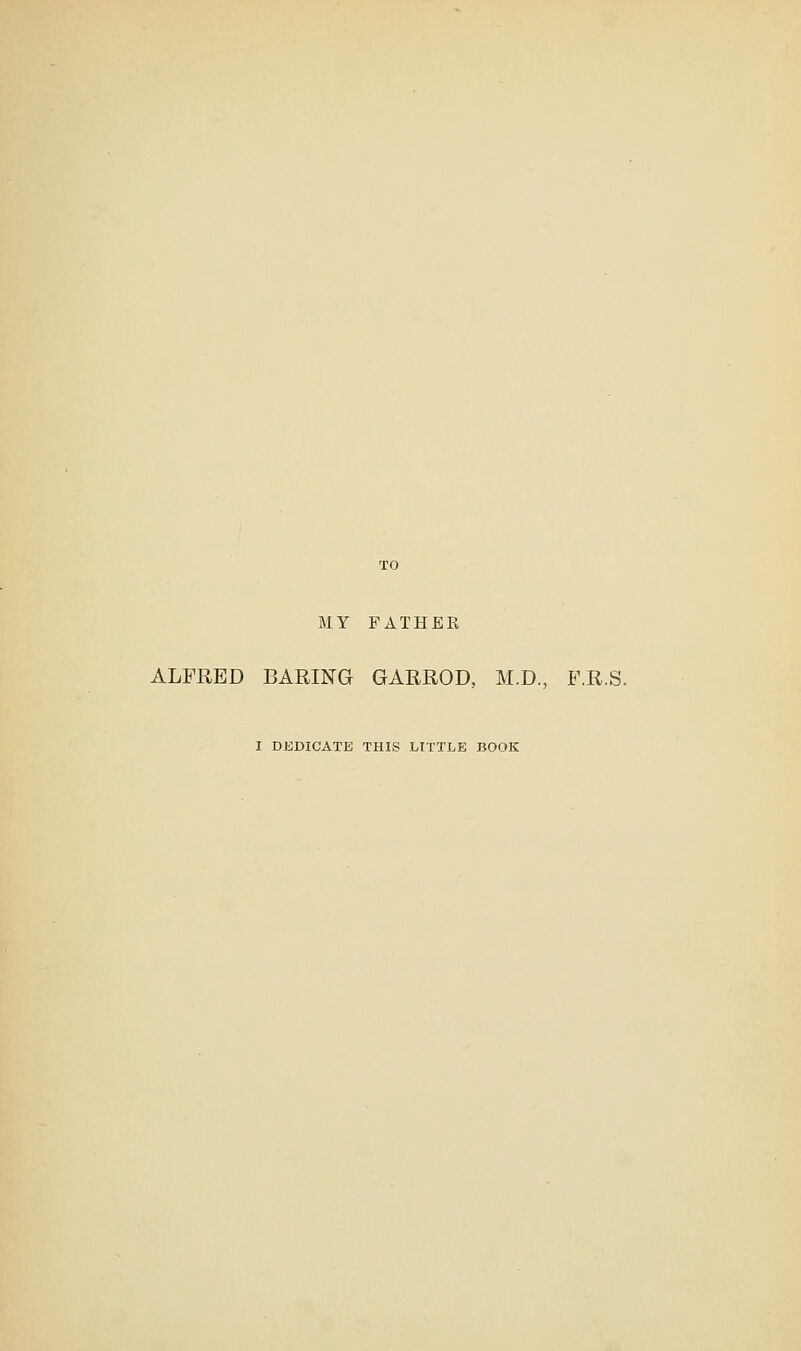 TO

MY FATHER

ALFRED BARING GARROD, M.D., F.R.S.

I DEDICATE THIS LITTLE BOOK